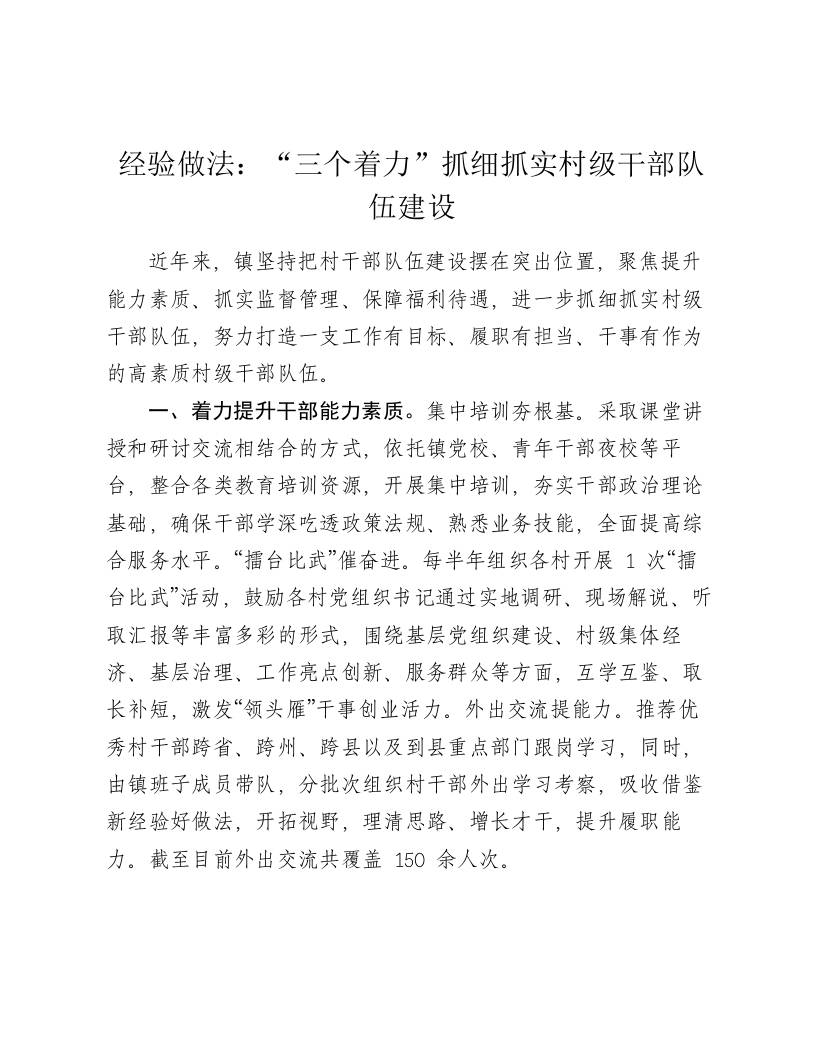 经验做法：“三个着力”抓细抓实村级干部队伍建设

近年来，镇坚持把村干部队伍建设摆在突出位置，聚焦提升能力素质、抓实监督管理、保障福利待遇，进一步抓细抓实村级干部队伍，努力打造一支工作有目标、履职有担当、干事有作为的高素质村级干部队伍。

一、着力提升干部能力素质。集中培训夯根基。采取课堂讲授和研讨交流相结合的方式，依托镇党校、青年干部夜校等平台，整合各类教育培训资源，开展集中培训，夯实干部政治理论基础，确保干部学深吃透政策法规、熟悉业务技能，全面提高综合服务水平。“擂台比武”催奋进。每半年组织各村开展 1 次“擂台比武”活动，鼓励各村党组织书记通过实地调研、现场解说、听取汇报等丰富多彩的形式，围绕基层党组织建设、村级集体经济、基层治理、工作亮点创新、服务群众等方面，互学互鉴、取长补短，激发“领头雁”干事创业活力。外出交流提能力。推荐优秀村干部跨省、跨州、跨县以及到县重点部门跟岗学习，同时，由镇班子成员带队，分批次组织村干部外出学习考察，吸收借鉴新经验好做法，开拓视野，理清思路、增长才干，提升履职能力。截至目前外出交流共覆盖 150 余人次。